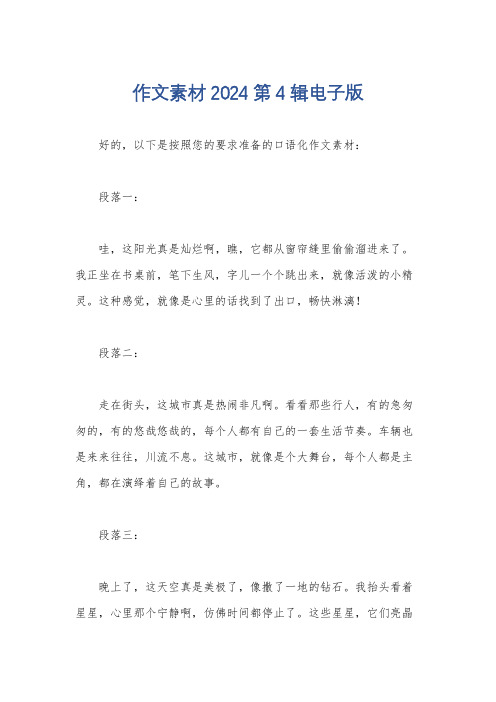 作文素材2024第4辑电子版

好的，以下是按照您的要求准备的口语化作文素材：

段落一：

哇，这阳光真是灿烂啊，瞧，它都从窗帘缝里偷偷溜进来了。我正坐在书桌前，笔下生风，字儿一个个跳出来，就像活泼的小精灵。这种感觉，就像是心里的话找到了出口，畅快淋漓！

段落二：

走在街头，这城市真是热闹非凡啊。看看那些行人，有的急匆匆的，有的悠哉悠哉的，每个人都有自己的一套生活节奏。车辆也是来来往往，川流不息。这城市，就像是个大舞台，每个人都是主角，都在演绎着自己的故事。

段落三：

晚上了，这天空真是美极了，像撒了一地的钻石。我抬头看着星星，心里那个宁静啊，仿佛时间都停止了。这些星星，它们亮晶